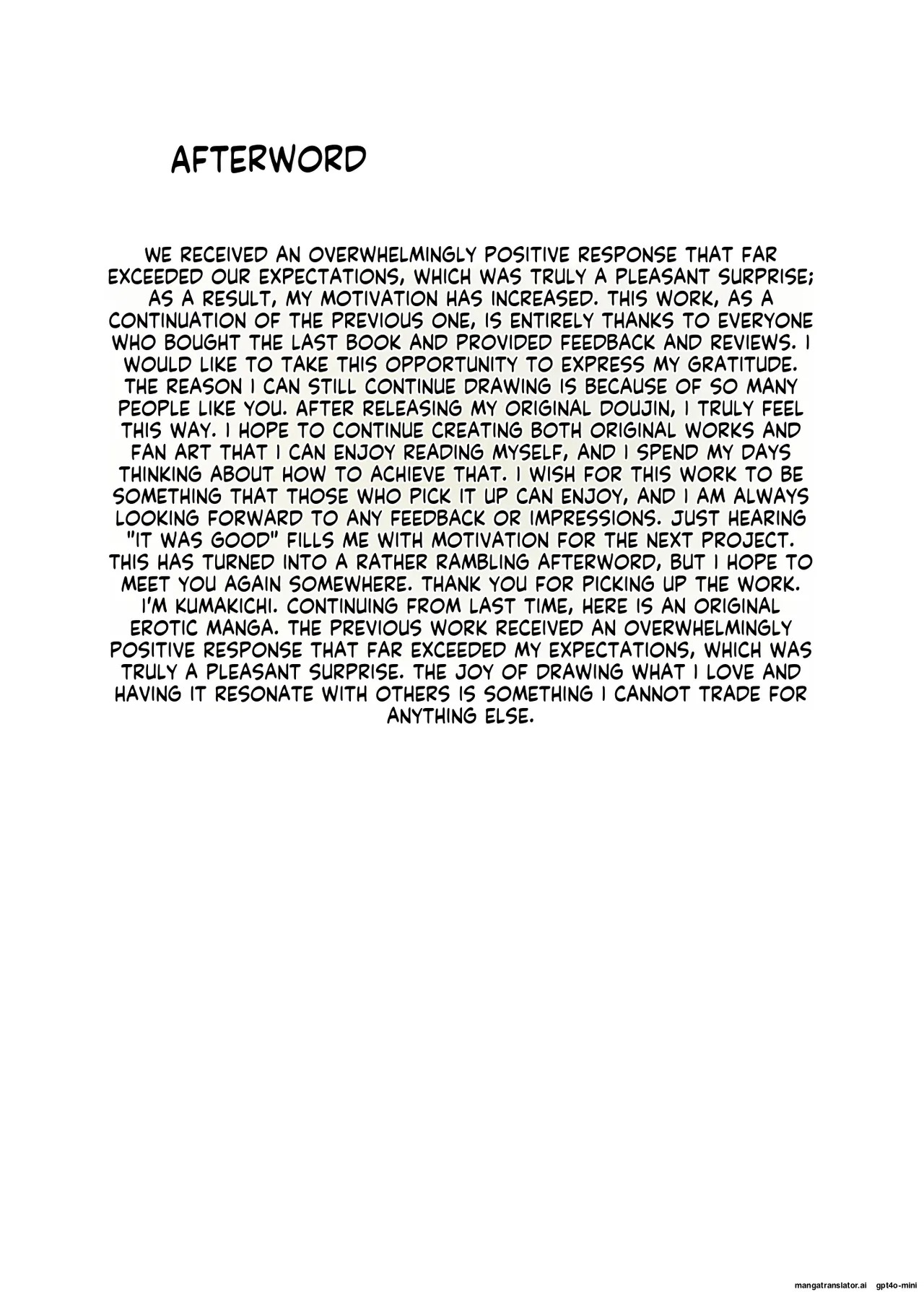 AFTERWORD

WE RECEIVED AN OVERWHELMINGLY POSITIVE RESPONSE THAT FAR EXCEEDED OUR EXPECTATIONS, WHICH WAS TRULY A PLEASANT SURPRISE; AS A RESULT, MY MOTIVATION HAS INCREASED. THIS WORK, AS A CONTINUATION OF THE PREVIOUS ONE, IS ENTIRELY THANKS TO EVERYONE WHO BOUGHT THE LAST BOOK AND PROVIDED FEEDBACK AND REVIEWS. I WOULD LIKE TO TAKE THIS OPPORTUNITY TO EXPRESS MY GRATITUDE. THE REASON I CAN STILL CONTINUE DRAWING IS BECAUSE OF SO MANY PEOPLE LIKE YOU. AFTER RELEASING MY ORIGINAL DOUJIN, I TRULY FEEL THIS WAY. I HOPE TO CONTINUE CREATING BOTH ORIGINAL WORKS AND FAN ART THAT I CAN ENJOY READING MYSELF, AND I SPEND MY DAYS THINKING ABOUT HOW TO ACHIEVE THAT. I WISH FOR THIS WORK TO BE SOMETHING THAT THOSE WHO PICK IT UP CAN ENJOY, AND I AM ALWAYS LOOKING FORWARD TO ANY FEEDBACK OR IMPRESSIONS. JUST HEARING "IT WAS GOOD" FILLS ME WITH MOTIVATION FOR THE NEXT PROJECT. THIS HAS TURNED INTO A RATHER RAMBLING AFTERWORD, BUT I HOPE TO MEET YOU AGAIN SOMEWHERE. THANK YOU FOR PICKING UP THE WORK. I'M KUMAKICHI. CONTINUING FROM LAST TIME, HERE IS AN ORIGINAL EROTIC MANGA. THE PREVIOUS WORK RECEIVED AN OVERWHELMINGLY POSITIVE RESPONSE THAT FAR EXCEEDED MY EXPECTATIONS, WHICH WAS TRULY A PLEASANT SURPRISE. THE JOY OF DRAWING WHAT I LOVE AND HAVING IT RESONATE WITH OTHERS IS SOMETHING I CANNOT TRADE FOR ANYTHING ELSE.

mangatranslator.ai gpt4o-mini